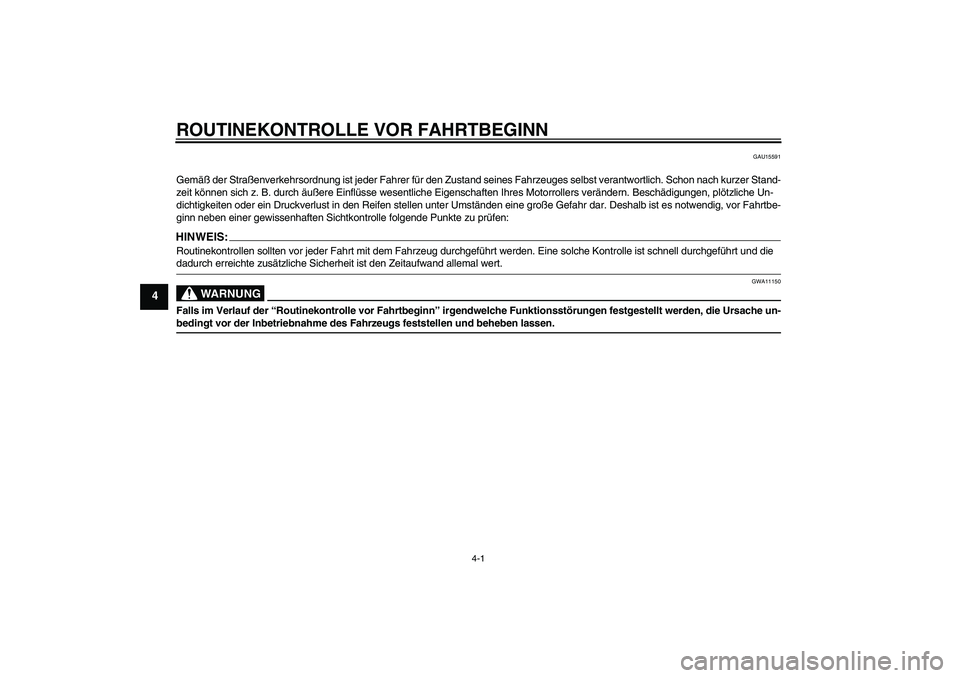 ROUTINEKONTROLLE VOR FAHRTBEGINN

GAU15591

Gemäß der Straßenverkehrsordnung ist jeder Fahrer für den Zustand seines Fahrzeuges selbst verantwortlich. Schon nach kurzer Standzeit können sich z. B. durch äußere Einflüsse wesentliche Eigenschaften Ihres Motorrollers verändern. Beschädigungen, plötzliche Undichtigkeiten oder ein Druckverlust in den Reifen stellen unter Umständen eine große Gefahr dar. Deshalb ist es notwendig, vor Fahrtbeginn neben einer gewissenhaften Sichtkontrolle folgende Punkte zu prüfen:

HINWEIS:

Routinekontrollen sollten vor jeder Fahrt mit dem Fahrzeug durchgeführt werden. Eine solche Kontrolle ist schnell durchgeführt und die dadurch erreichte zusätzliche Sicherheit ist den Zeitaufwand allemal wert.

4

GWA11150

WARNUNG

Falls im Verlauf der “Routinekontrolle vor Fahrtbeginn” irgendwelche Funktionsstörungen festgestellt werden, die Ursache unbedingt vor der Inbetriebnahme des Fahrzeugs feststellen und beheben lassen.

4-1

carmanualsonline.info